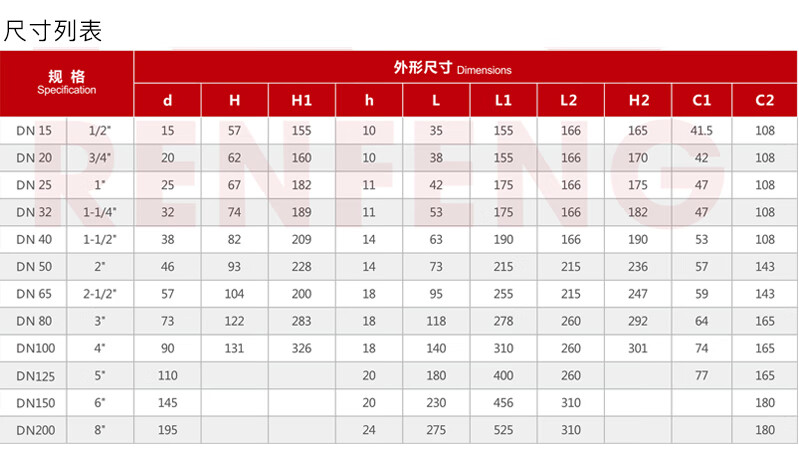 尺寸列表

| 规格 Specification | | 外形尺寸 Dimensions | | | | | | | | | |
|---|---|---|---|---|---|---|---|---|---|---|---|
| | | d | H | H1 | h | L | L1 | L2 | H2 | C1 | C2 |
| DN 15 | 1/2" | 15 | 57 | 155 | 10 | 35 | 155 | 166 | 165 | 41.5 | 108 |
| DN 20 | 3/4" | 20 | 62 | 160 | 10 | 38 | 155 | 166 | 170 | 42 | 108 |
| DN 25 | 1" | 25 | 67 | 182 | 11 | 42 | 175 | 166 | 175 | 47 | 108 |
| DN 32 | 1-1/4" | 32 | 74 | 189 | 11 | 53 | 175 | 166 | 182 | 47 | 108 |
| DN 40 | 1-1/2" | 38 | 82 | 209 | 14 | 63 | 190 | 166 | 190 | 53 | 108 |
| DN 50 | 2" | 46 | 93 | 228 | 14 | 73 | 215 | 215 | 236 | 57 | 143 |
| DN 65 | 2-1/2" | 57 | 104 | 200 | 18 | 95 | 255 | 215 | 247 | 59 | 143 |
| DN 80 | 3" | 73 | 122 | 283 | 18 | 118 | 278 | 260 | 292 | 64 | 165 |
| DN100 | 4" | 90 | 131 | 326 | 18 | 140 | 310 | 260 | 301 | 74 | 165 |
| DN125 | 5" | 110 | | | 20 | 180 | 400 | 260 | | 77 | 165 |
| DN150 | 6" | 145 | | | 20 | 230 | 456 | 310 | | | 180 |
| DN200 | 8" | 195 | | | 24 | 275 | 525 | 310 | | | 180 |

RENFENG